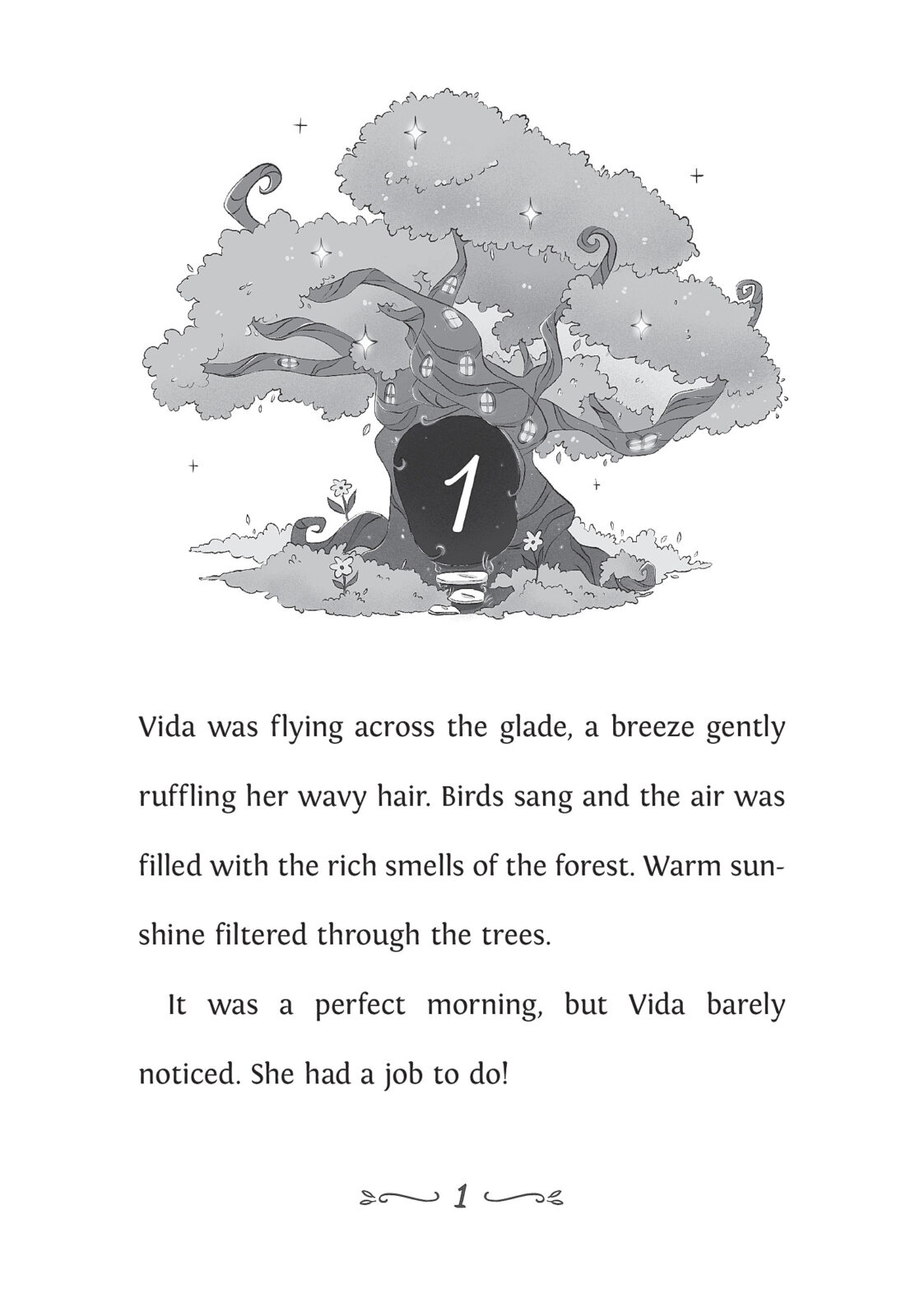 1

Vida was flying across the glade, a breeze gently ruffling her wavy hair. Birds sang and the air was filled with the rich smells of the forest. Warm sunshine filtered through the trees.

It was a perfect morning, but Vida barely noticed. She had a job to do!

1